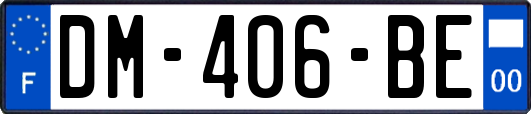 F
DM-406-BE
00